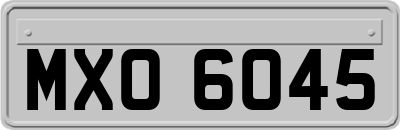 MXO 6045